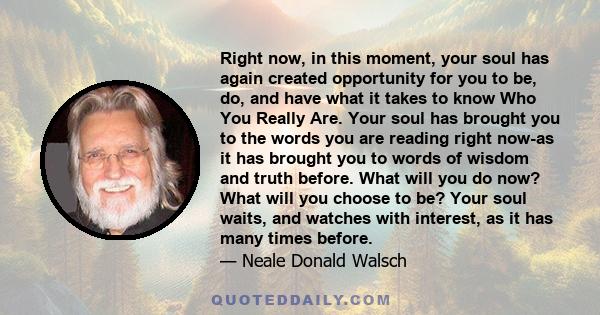 Right now, in this moment, your soul has again created opportunity for you to be, do, and have what it takes to know Who You Really Are. Your soul has brought you to the words you are reading right now-as it has brought you to words of wisdom and truth before. What will you do now? What will you choose to be? Your soul waits, and watches with interest, as it has many times before.
— Neale Donald Walsch

QUOTEDDAILY.COM